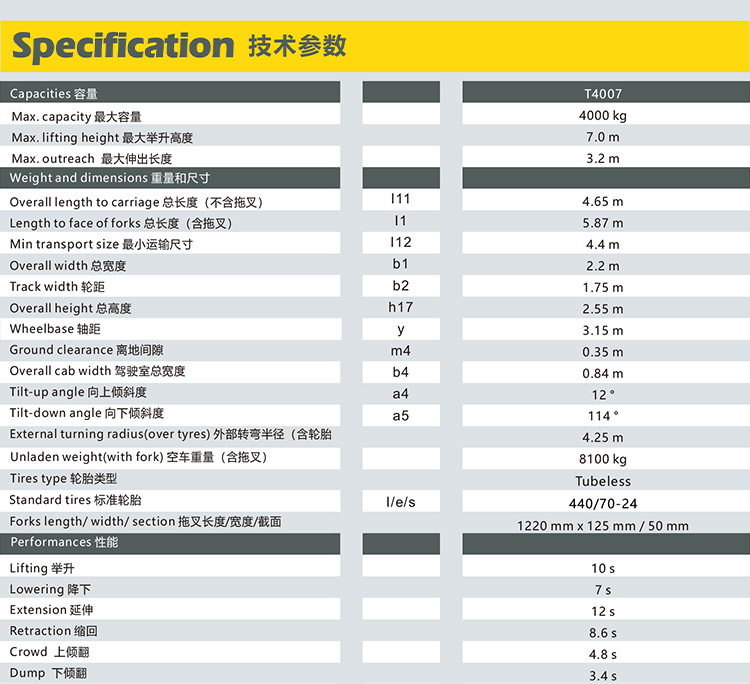 Specification 技术参数

| Capacities 容量 |  | T4007 |
|---|---|---|
| Max. capacity 最大容量 |  | 4000 kg |
| Max. lifting height 最大举升高度 |  | 7.0 m |
| Max. outreach 最大伸出长度 |  | 3.2 m |
| Weight and dimensions 重量和尺寸 |  |  |
| Overall length to carriage 总长度（不含拖叉） | l11 | 4.65 m |
| Length to face of forks 总长度（含拖叉） | l1 | 5.87 m |
| Min transport size 最小运输尺寸 | l12 | 4.4 m |
| Overall width 总宽度 | b1 | 2.2 m |
| Track width 轮距 | b2 | 1.75 m |
| Overall height 总高度 | h17 | 2.55 m |
| Wheelbase 轴距 | y | 3.15 m |
| Ground clearance 离地间隙 | m4 | 0.35 m |
| Overall cab width 驾驶室总宽度 | b4 | 0.84 m |
| Tilt-up angle 向上倾斜度 | a4 | 12 ° |
| Tilt-down angle 向下倾斜度 | a5 | 114 ° |
| External turning radius(over tyres) 外部转弯半径（含轮胎 |  | 4.25 m |
| Unladen weight(with fork) 空车重量（含拖叉） |  | 8100 kg |
| Tires type 轮胎类型 |  | Tubeless |
| Standard tires 标准轮胎 | l/e/s | 440/70-24 |
| Forks length/ width/ section 拖叉长度/宽度/截面 |  | 1220 mm x 125 mm / 50 mm |
| Performances 性能 |  |  |
| Lifting 举升 |  | 10 s |
| Lowering 降下 |  | 7 s |
| Extension 延伸 |  | 12 s |
| Retraction 缩回 |  | 8.6 s |
| Crowd 上倾翻 |  | 4.8 s |
| Dump 下倾翻 |  | 3.4 s |